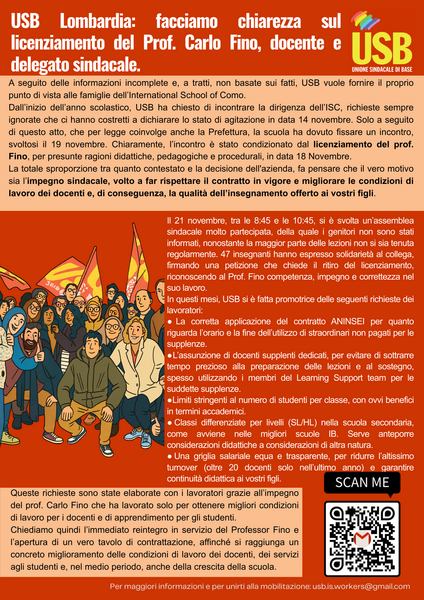 USB Lombardia: facciamo chiarezza sul licenziamento del Prof. Carlo Fino, docente e delegato sindacale.

USB
UNIONE SINDACALE DI BASE

A seguito delle informazioni incomplete e, a tratti, non basate sui fatti, USB vuole fornire il proprio punto di vista alle famiglie dell'International School of Como.
Dall'inizio dell'anno scolastico, USB ha chiesto di incontrare la dirigenza dell'ISC, richieste sempre ignorate che ci hanno costretti a dichiarare lo stato di agitazione in data 14 novembre. Solo a seguito di questo atto, che per legge coinvolge anche la Prefettura, la scuola ha dovuto fissare un incontro, svoltosi il 19 novembre. Chiaramente, l'incontro è stato condizionato dal licenziamento del prof. Fino, per presunte ragioni didattiche, pedagogiche e procedurali, in data 18 Novembre.
La totale sproporzione tra quanto contestato e la decisione dell'azienda, fa pensare che il vero motivo sia l'impegno sindacale, volto a far rispettare il contratto in vigore e migliorare le condizioni di lavoro dei docenti e, di conseguenza, la qualità dell'insegnamento offerto ai vostri figli.

Il 21 novembre, tra le 8:45 e le 10:45, si è svolta un'assemblea sindacale molto partecipata, della quale i genitori non sono stati informati, nonostante la maggior parte delle lezioni non si sia tenuta regolarmente. 47 insegnanti hanno espresso solidarietà al collega, firmando una petizione che chiede il ritiro del licenziamento, riconoscendo al Prof. Fino competenza, impegno e correttezza nel suo lavoro.
In questi mesi, USB si è fatta promotrice delle seguenti richieste dei lavoratori:
● La corretta applicazione del contratto ANINSEI per quanto riguarda l'orario e la fine dell'utilizzo di straordinari non pagati per le supplenze.
●L'assunzione di docenti supplenti dedicati, per evitare di sottrarre tempo prezioso alla preparazione delle lezioni e al sostegno, spesso utilizzando i membri del Learning Support team per le suddette supplenze.
●Limiti stringenti al numero di studenti per classe, con ovvi benefici in termini accademici.
● Classi differenziate per livelli (SL/HL) nella scuola secondaria, come avviene nelle migliori scuole IB. Serve anteporre considerazioni didattiche a considerazioni di altra natura.
● Una griglia salariale equa e trasparente, per ridurre l'altissimo turnover (oltre 20 docenti solo nell'ultimo anno) e garantire continuità didattica ai vostri figli.

Queste richieste sono state elaborate con i lavoratori grazie all'impegno del prof. Carlo Fino che ha lavorato solo per ottenere migliori condizioni di lavoro per i docenti e di apprendimento per gli studenti.
Chiediamo quindi l'immediato reintegro in servizio del Professor Fino e l'apertura di un vero tavolo di contrattazione, affinché si raggiunga un concreto miglioramento delle condizioni di lavoro dei docenti, dei servizi agli studenti e, nel medio periodo, anche della crescita della scuola.

SCAN ME

Per maggiori informazioni e per unirti alla mobilitazione: usb.is.workers@gmail.com